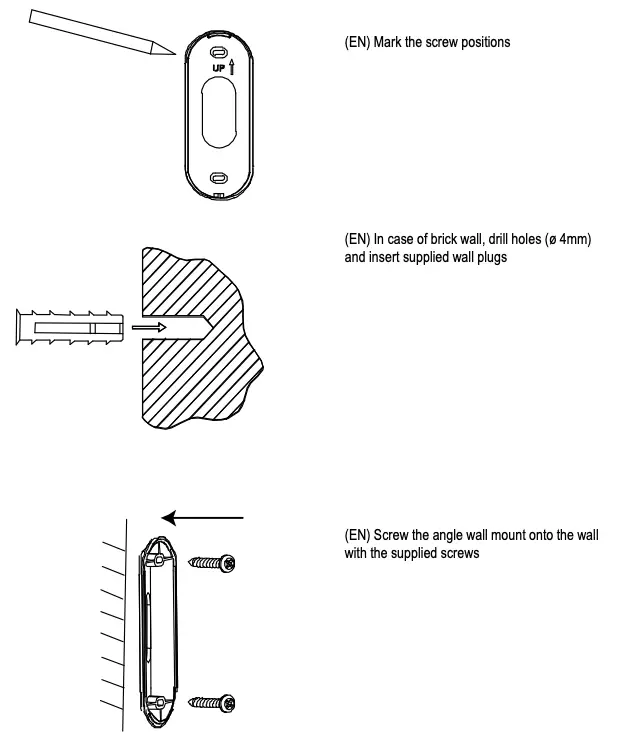 UP

(EN) Mark the screw positions

(EN) In case of brick wall, drill holes (ø 4mm) and insert supplied wall plugs

(EN) Screw the angle wall mount onto the wall with the supplied screws